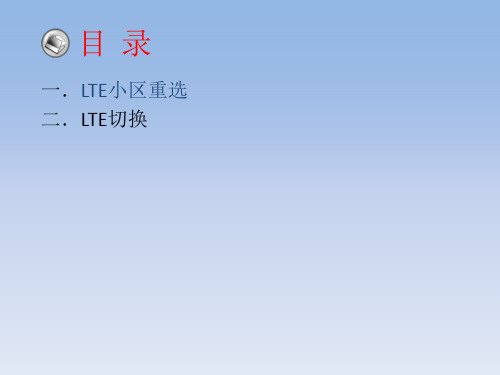 目 录

一. LTE小区重选

二. LTE切换